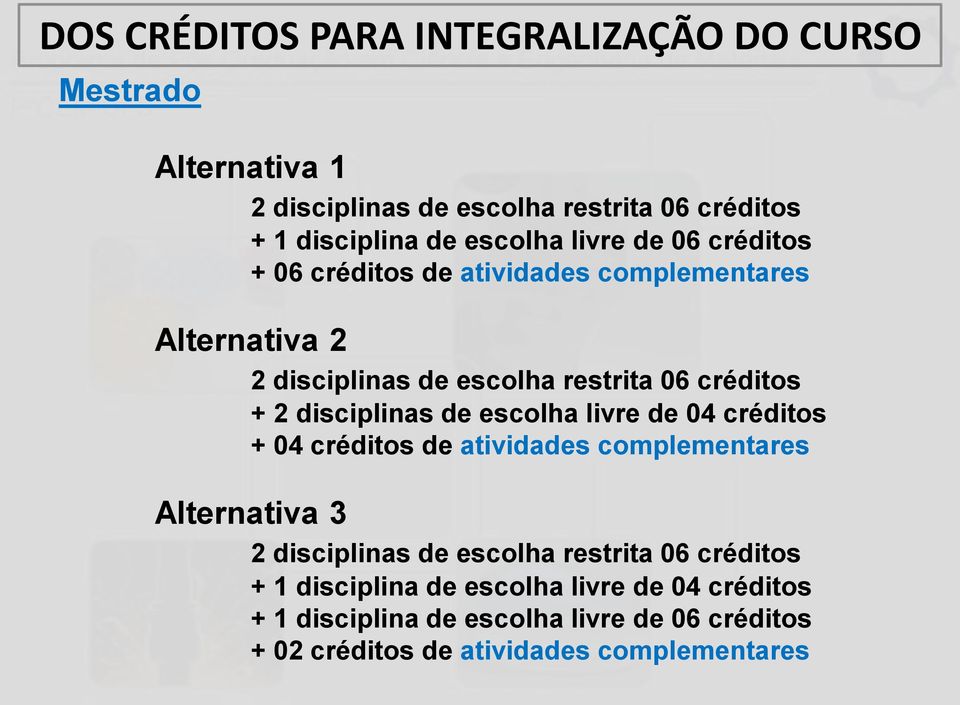 DOS CRÉDITOS PARA INTEGRALIZAÇÃO DO CURSO

Mestrado

Alternativa 1

2 disciplinas de escolha restrita 06 créditos
+ 1 disciplina de escolha livre de 06 créditos
+ 06 créditos de atividades complementares

Alternativa 2

2 disciplinas de escolha restrita 06 créditos
+ 2 disciplinas de escolha livre de 04 créditos
+ 04 créditos de atividades complementares

Alternativa 3

2 disciplinas de escolha restrita 06 créditos
+ 1 disciplina de escolha livre de 04 créditos
+ 1 disciplina de escolha livre de 06 créditos
+ 02 créditos de atividades complementares